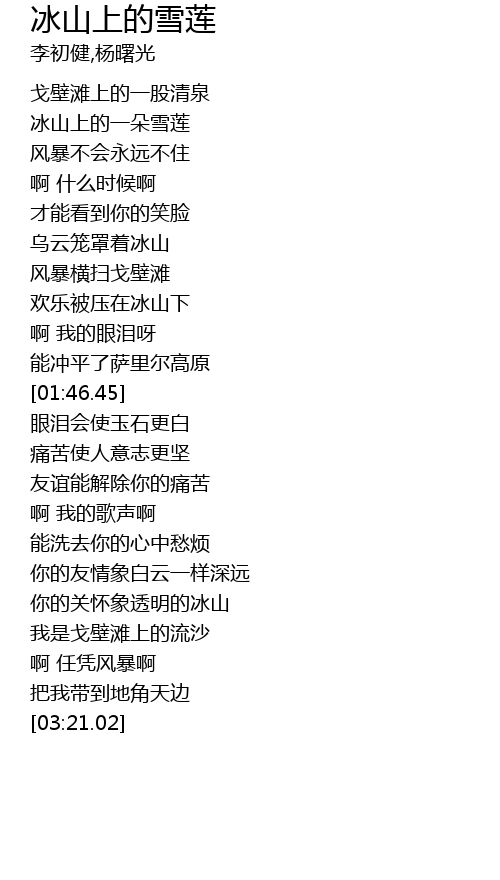 冰山上的雪莲
李初健,杨曙光

戈壁滩上的一股清泉
冰山上的一朵雪莲
风暴不会永远不住
啊 什么时候啊
才能看到你的笑脸
乌云笼罩着冰山
风暴横扫戈壁滩
欢乐被压在冰山下
啊 我的眼泪呀
能冲平了萨里尔高原
[01:46.45]
眼泪会使玉石更白
痛苦使人意志更坚
友谊能解除你的痛苦
啊 我的歌声啊
能洗去你的心中愁烦
你的友情象白云一样深远
你的关怀象透明的冰山
我是戈壁滩上的流沙
啊 任凭风暴啊
把我带到地角天边
[03:21.02]